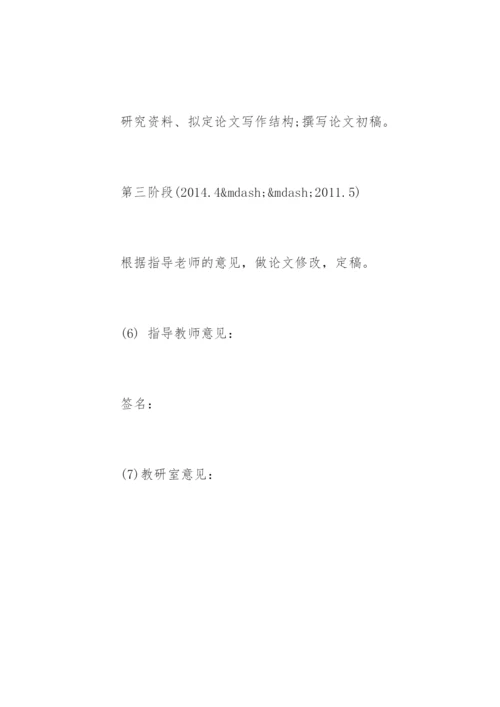 研究资料、拟定论文写作结构;撰写论文初稿。

第三阶段(2014.4&mdash;&mdash;2011.5)

根据指导老师的意见，做论文修改，定稿。

(6) 指导教师意见：

签名：

(7)教研室意见：